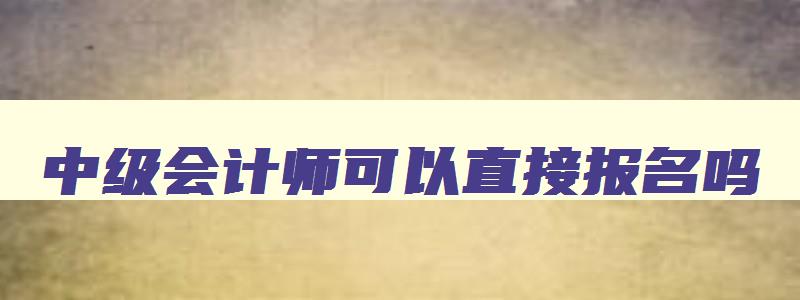 中级会计师可以直接报名吗